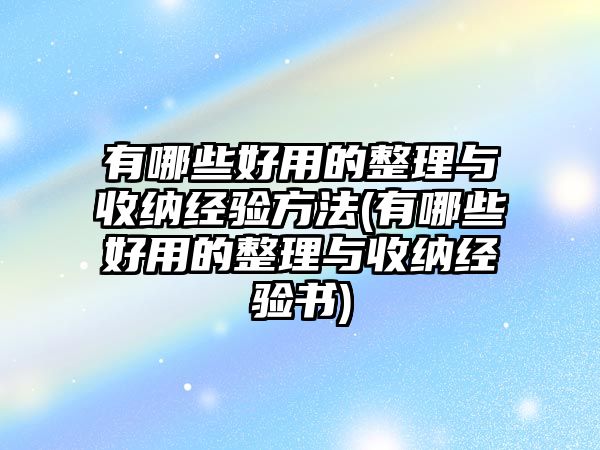 有哪些好用的整理与收纳经验方法(有哪些好用的整理与收纳经验书)